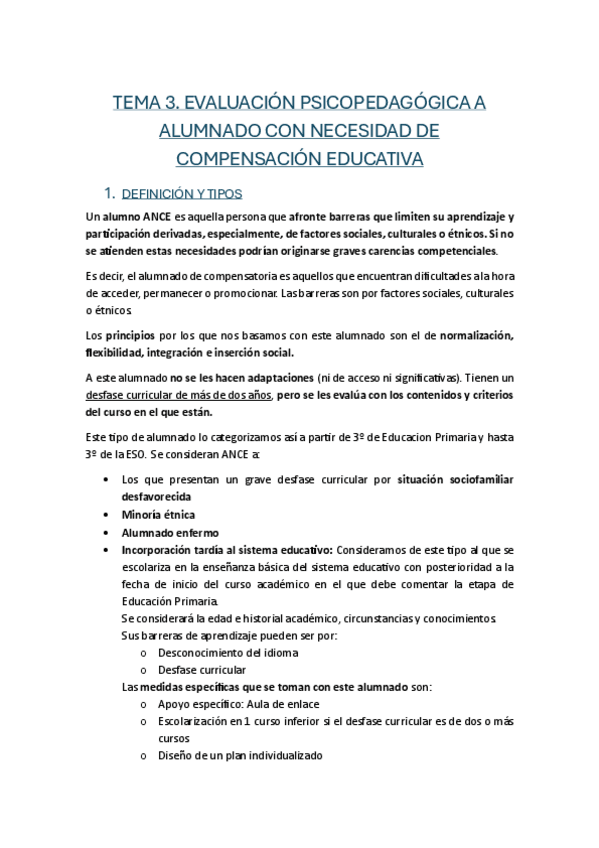 TEMA 3. EVALUACIÓN PSICOPEDAGÓGICA A ALUMNADO CON NECESIDAD DE COMPENSACIÓN EDUCATIVA

1. DEFINICIÓN Y TIPOS

Un alumno ANCE es aquella persona que afronte barreras que limiten su aprendizaje y participación derivadas, especialmente, de factores sociales, culturales o étnicos. Si no se atienden estas necesidades podrían originarse graves carencias competenciales.

Es decir, el alumnado de compensatoria es aquellos que encuentran dificultades a la hora de acceder, permanecer o promocionar. Las barreras son por factores sociales, culturales o étnicos.

Los principios por los que nos basamos con este alumnado son el de normalización, flexibilidad, integración e inserción social.

A este alumnado no se les hacen adaptaciones (ni de acceso ni significativas). Tienen un desfase curricular de más de dos años, pero se les evalúa con los contenidos y criterios del curso en el que están.

Este tipo de alumnado lo categorizamos así a partir de 3º de Educacion Primaria y hasta 3º de la ESO. Se consideran ANCE a:

• Los que presentan un grave desfase curricular por situación sociofamiliar desfavorecida
• Minoría étnica
• Alumnado enfermo
• Incorporación tardía al sistema educativo: Consideramos de este tipo al que se escolariza en la enseñanza básica del sistema educativo con posterioridad a la fecha de inicio del curso académico en el que debe comentar la etapa de Educación Primaria.
Se considerará la edad e historial académico, circunstancias y conocimientos.
Sus barreras de aprendizaje pueden ser por:
o Desconocimiento del idioma
o Desfase curricular
Las medidas específicas que se toman con este alumnado son:
o Apoyo específico: Aula de enlace
o Escolarización en 1 curso inferior si el desfase curricular es de dos o más cursos
o Diseño de un plan individualizado